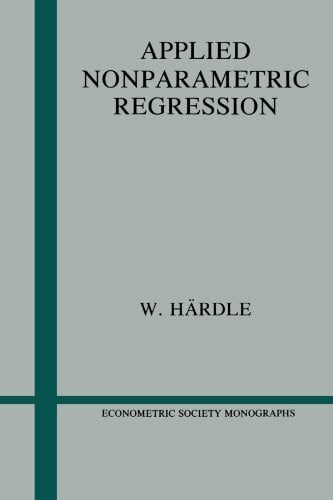 APPLIED
NONPARAMETRIC
REGRESSION

W. HÄRDLE

ECONOMETRIC SOCIETY MONOGRAPHS